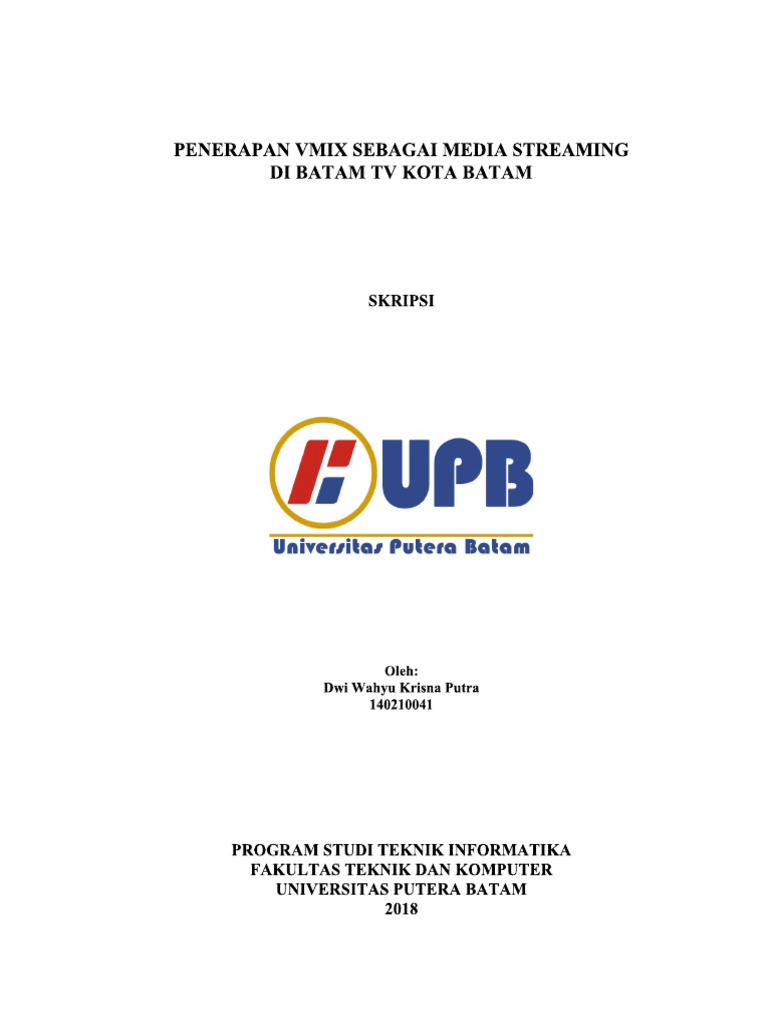 PENERAPAN VMIX SEBAGAI MEDIA STREAMING
DI BATAM TV KOTA BATAM

SKRIPSI

UPB

Universitas Putera Batam

Oleh:
Dwi Wahyu Krisna Putra
140210041

PROGRAM STUDI TEKNIK INFORMATIKA
FAKULTAS TEKNIK DAN KOMPUTER
UNIVERSITAS PUTERA BATAM
2018